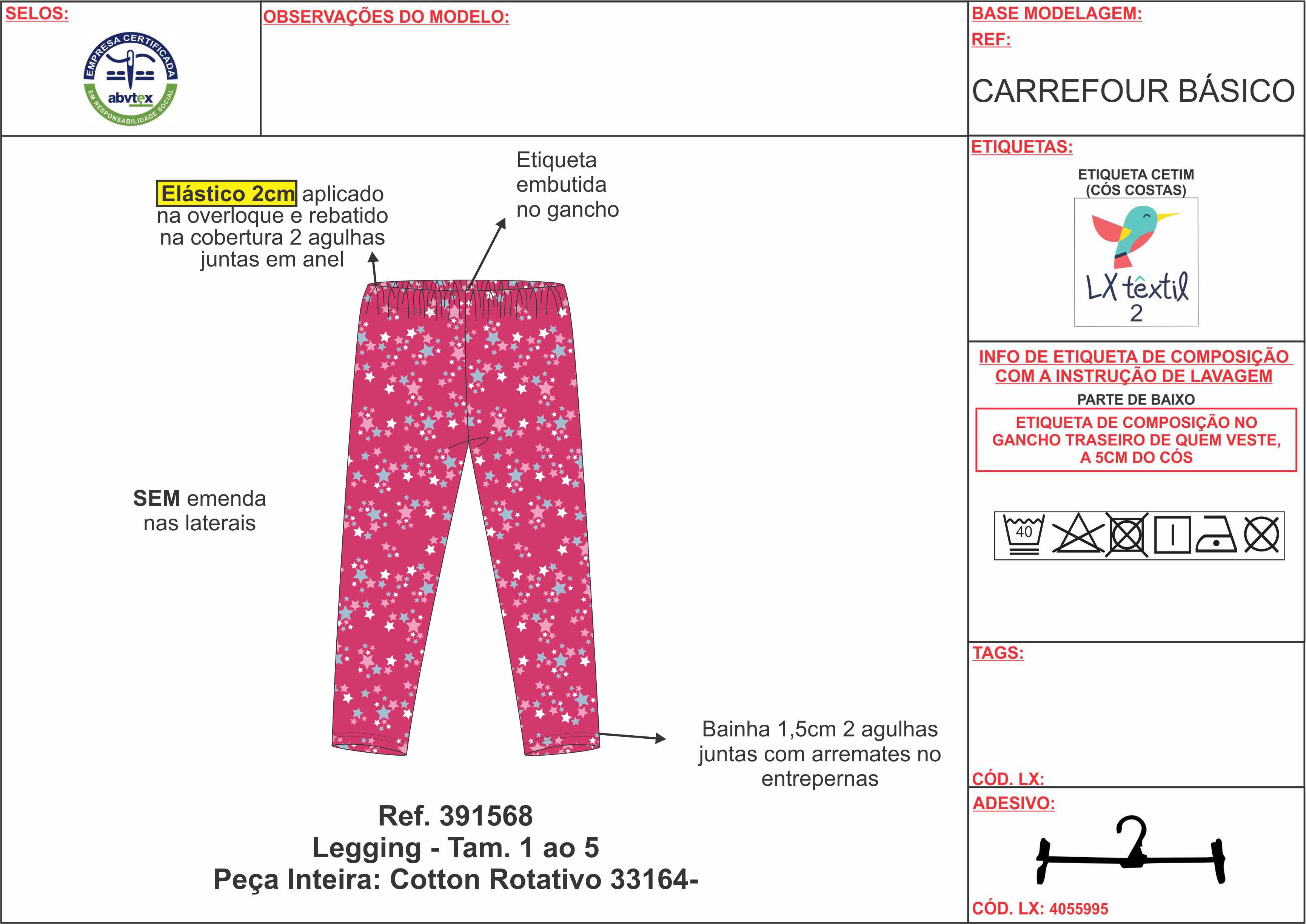 SELOS:

EMPRESA CERTIFICADA
abvtex
EM RESPONSABILIDADE SOCIAL

OBSERVAÇÕES DO MODELO:

BASE MODELAGEM:
REF:

CARREFOUR BÁSICO

Elástico 2cm aplicado na overloque e rebatido na cobertura 2 agulhas juntas em anel

Etiqueta embutida no gancho

SEM emenda nas laterais

Bainha 1,5cm 2 agulhas juntas com arremates no entrepernas

Ref. 391568
Legging - Tam. 1 ao 5
Peça Inteira: Cotton Rotativo 33164-

ETIQUETAS:

ETIQUETA CETIM
(CÓS COSTAS)

LX têxtil
2

INFO DE ETIQUETA DE COMPOSIÇÃO COM A INSTRUÇÃO DE LAVAGEM

PARTE DE BAIXO

ETIQUETA DE COMPOSIÇÃO NO GANCHO TRASEIRO DE QUEM VESTE, A 5CM DO CÓS

40

TAGS:

CÓD. LX:

ADESIVO:

CÓD. LX: 4055995